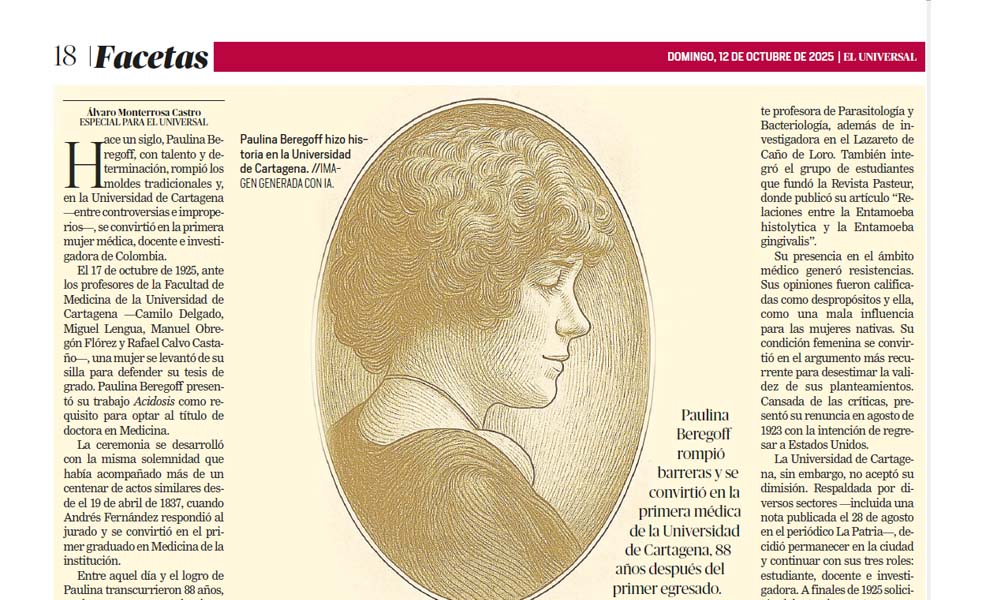 18 | Facetas

DOMINGO, 12 DE OCTUBRE DE 2025 | EL UNIVERSAL

Álvaro Monterrosa Castro
ESPECIAL PARA EL UNIVERSAL

Hace un siglo, Paulina Beregoff, con talento y determinación, rompió los moldes tradicionales y, en la Universidad de Cartagena —entre controversias e improperios—, se convirtió en la primera mujer médica, docente e investigadora de Colombia.

El 17 de octubre de 1925, ante los profesores de la Facultad de Medicina de la Universidad de Cartagena —Camilo Delgado, Miguel Lengua, Manuel Obregón Flórez y Rafael Calvo Castaño—, una mujer se levantó de su silla para defender su tesis de grado. Paulina Beregoff presentó su trabajo Acidosis como requisito para optar al título de doctora en Medicina.

La ceremonia se desarrolló con la misma solemnidad que había acompañado más de un centenar de actos similares desde el 19 de abril de 1837, cuando Andrés Fernández respondió al jurado y se convirtió en el primer graduado en Medicina de la institución.

Entre aquel día y el logro de Paulina transcurrieron 88 años,

Paulina Beregoff hizo historia en la Universidad de Cartagena. //IMAGEN GENERADA CON IA.

Paulina Beregoff rompió barreras y se convirtió en la primera médica de la Universidad de Cartagena, 88 años después del primer egresado.

te profesora de Parasitología y Bacteriología, además de investigadora en el Lazareto de Caño de Loro. También integró el grupo de estudiantes que fundó la Revista Pasteur, donde publicó su artículo "Relaciones entre la Entamoeba histolytica y la Entamoeba gingivalis".

Su presencia en el ámbito médico generó resistencias. Sus opiniones fueron calificadas como despropósitos y ella, como una mala influencia para las mujeres nativas. Su condición femenina se convirtió en el argumento más recurrente para desestimar la validez de sus planteamientos. Cansada de las críticas, presentó su renuncia en agosto de 1923 con la intención de regresar a Estados Unidos.

La Universidad de Cartagena, sin embargo, no aceptó su dimisión. Respaldada por diversos sectores —incluida una nota publicada el 28 de agosto en el periódico La Patria—, decidió permanecer en la ciudad y continuar con sus tres roles: estudiante, docente e investigadora. A finales de 1925 solici-